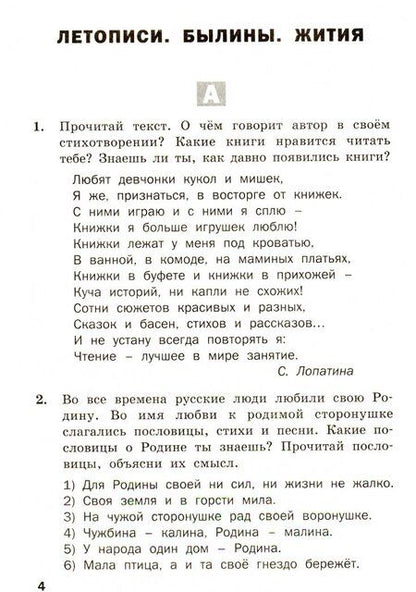 ЛЕТОПИСИ. БЫЛИНЫ. ЖИТИЯ

А

1. Прочитай текст. О чём говорит автор в своём стихотворении? Какие книги нравится читать тебе? Знаешь ли ты, как давно появились книги?

Любят девчонки кукол и мишек,
Я же, признаться, в восторге от книжек.
С ними играю и с ними я сплю –
Книжки я больше игрушек люблю!
Книжки лежат у меня под кроватью,
В ванной, в комоде, на маминых платьях,
Книжки в буфете и книжки в прихожей –
Куча историй, ни капли не схожих!
Сотни сюжетов красивых и разных,
Сказок и басен, стихов и рассказов...
И не устану всегда повторять я:
Чтение – лучшее в мире занятие.
С. Лопатина

2. Во все времена русские люди любили свою Родину. Во имя любви к родимой сторонушке слагались пословицы, стихи и песни. Какие пословицы о Родине ты знаешь? Прочитай пословицы, объясни их смысл.

1) Для Родины своей ни сил, ни жизни не жалко.
2) Своя земля и в горсти мила.
3) На чужой сторонушке рад своей воронушке.
4) Чужбина – калина, Родина – малина.
5) У народа один дом – Родина.
6) Мала птица, а и та своё гнездо бережёт.

4